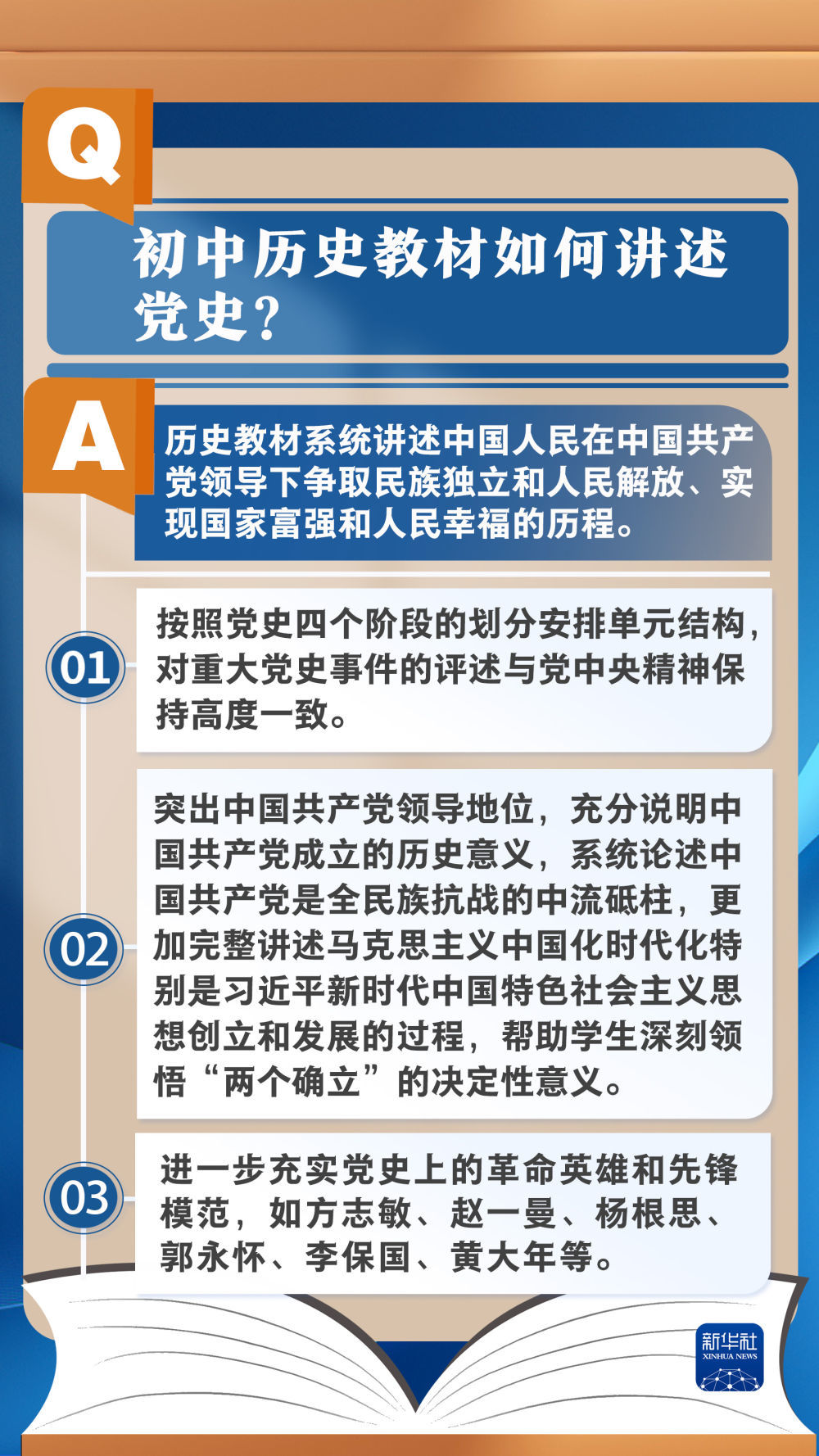 Q

初中历史教材如何讲述党史？

A

历史教材系统讲述中国人民在中国共产党领导下争取民族独立和人民解放、实现国家富强和人民幸福的历程。

01

按照党史四个阶段的划分安排单元结构，对重大党史事件的评述与党中央精神保持高度一致。

02

突出中国共产党领导地位，充分说明中国共产党成立的历史意义，系统论述中国共产党是全民族抗战的中流砥柱，更加完整讲述马克思主义中国化时代化特别是习近平新时代中国特色社会主义思想创立和发展的过程，帮助学生深刻领悟“两个确立”的决定性意义。

03

进一步充实党史上的革命英雄和先锋模范，如方志敏、赵一曼、杨根思、郭永怀、李保国、黄大年等。

新华社
XINHUA NEWS